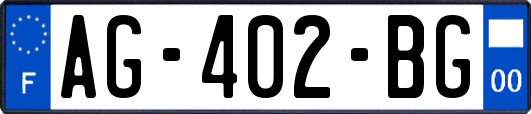 F
AG-402-BG
00